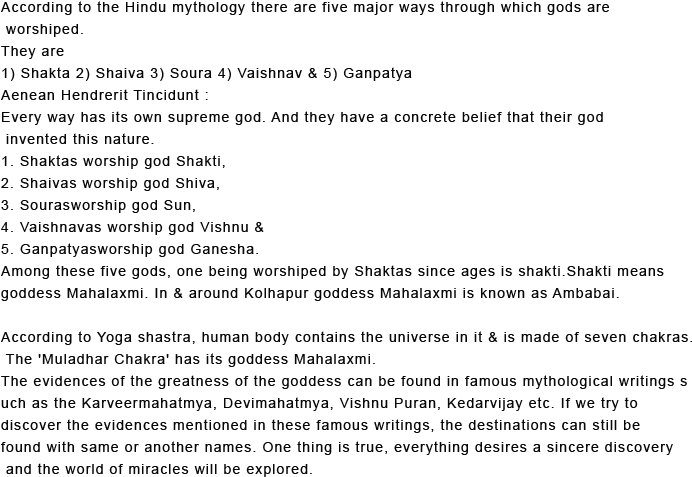 According to the Hindu mythology there are five major ways through which gods are worshiped.
They are
1) Shakta 2) Shaiva 3) Soura 4) Vaishnav & 5) Ganpatya
Aenean Hendrerit Tincidunt :
Every way has its own supreme god. And they have a concrete belief that their god invented this nature.
1. Shaktas worship god Shakti,
2. Shaivas worship god Shiva,
3. Sourasworship god Sun,
4. Vaishnavas worship god Vishnu &
5. Ganpatyasworship god Ganesha.
Among these five gods, one being worshiped by Shaktas since ages is shakti.Shakti means goddess Mahalaxmi. In & around Kolhapur goddess Mahalaxmi is known as Ambabai.

According to Yoga shastra, human body contains the universe in it & is made of seven chakras. The 'Muladhar Chakra' has its goddess Mahalaxmi.
The evidences of the greatness of the goddess can be found in famous mythological writings s uch as the Karveermahatmya, Devimahatmya, Vishnu Puran, Kedarvijay etc. If we try to discover the evidences mentioned in these famous writings, the destinations can still be found with same or another names. One thing is true, everything desires a sincere discovery and the world of miracles will be explored.